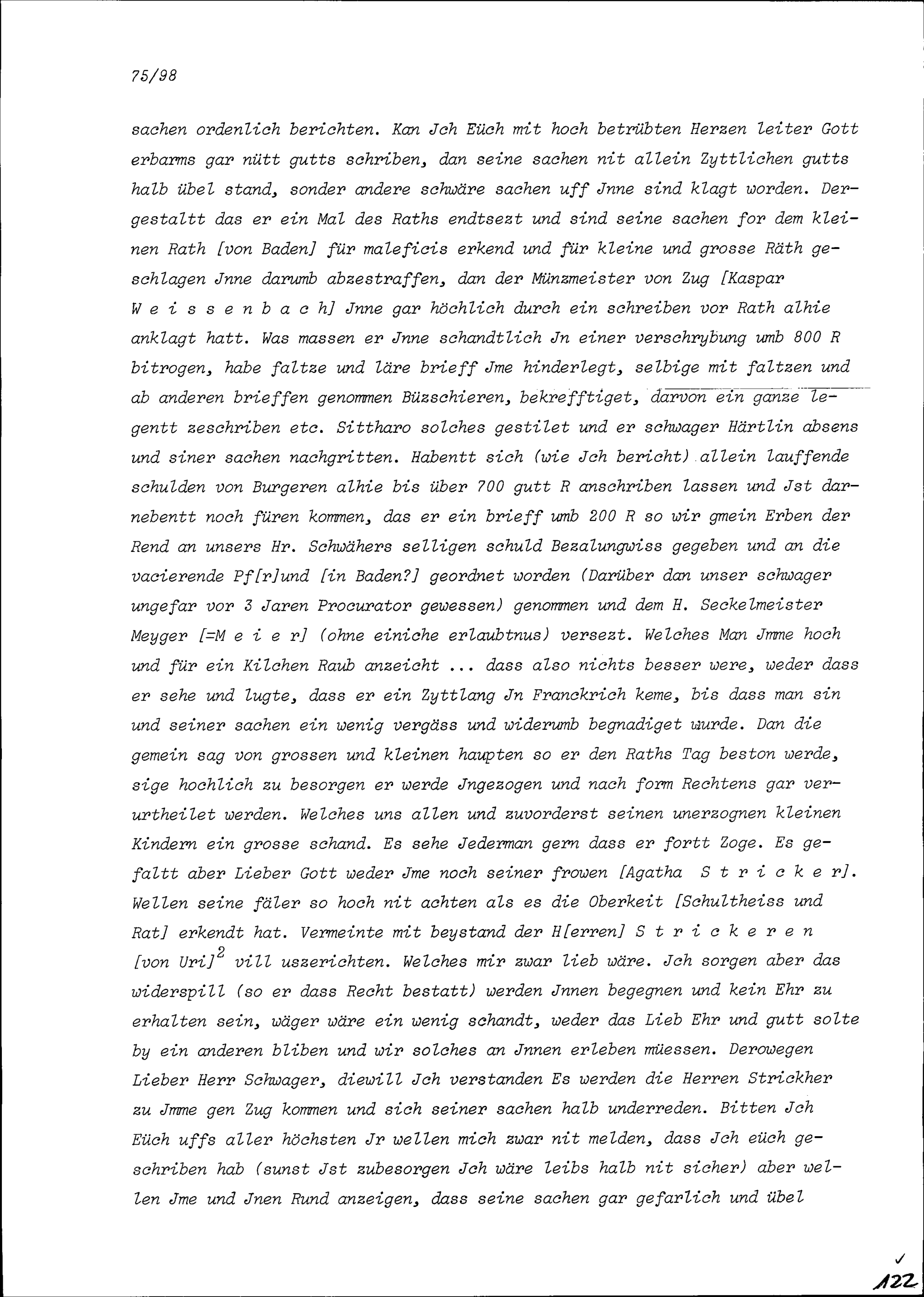 75/98

sachen ordenlich berichten. Kan Jch Eüch mit hoch betrübten Herzen leiter Gott erbarms gar nütt gutts schriben, dan seine sachen nit allein Zyttlichen gutts halb übel stand, sonder andere schwäre sachen uff Jnne sind klagt worden. Dergestaltt das er ein Mal des Raths endtsezt und sind seine sachen for dem kleinen Rath [von Baden] für maleficis erkend und für kleine und grosse Räth geschlagen Jnne darumb abzestraffen, dan der Münzmeister von Zug [Kaspar W e i s s e n b a c h] Jnne gar höchlich durch ein schreiben vor Rath alhie anklagt hatt. Was massen er Jnne schandtlich Jn einer verschrybung umb 800 R bitrogen, habe faltze und läre brieff Jme hinderlegt, selbige mit faltzen und ab anderen brieffen genommen Büzschieren, bekrefftiget, darvon ein ganze legentt zeschriben etc. Sittharo solches gestilet und er schwager Härtlin absens und siner sachen nachgritten. Habentt sich (wie Jch bericht) allein lauffende schulden von Burgeren alhie bis über 700 gutt R anschriben lassen und Jst darnebentt noch füren kommen, das er ein brieff umb 200 R so wir gmein Erben der Rend an unsers Hr. Schwähers selligen schuld Bezalungwiss gegeben und an die vacierende Pf[r]und [in Baden?] geordnet worden (Darüber dan unser schwager ungefar vor 3 Jaren Procurator gewessen) genommen und dem H. Seckelmeister Meyger [=M e i e r] (ohne einiche erlaubtnus) versezt. Welches Man Jmme hoch und für ein Kilchen Raub anzeicht ... dass also nichts besser were, weder dass er sehe und lugte, dass er ein Zyttlang Jn Franckrich keme, bis dass man sin und seiner sachen ein wenig vergäss und widerumb begnadiget wurde. Dan die gemein sag von grossen und kleinen haupten so er den Raths Tag beston werde, sige hochlich zu besorgen er werde Jngezogen und nach form Rechtens gar verurtheilet werden. Welches uns allen und zuvorderst seinen unerzognen kleinen Kindern ein grosse schand. Es sehe Jederman gern dass er fortt Zoge. Es gefaltt aber Lieber Gott weder Jme noch seiner frowen [Agatha S t r i c k e r]. Wellen seine fäler so hoch nit achten als es die Oberkeit [Schultheiss und Rat] erkendt hat. Vermeinte mit beystand der H[erren] S t r i c k e r e n [von Uri]$^{2}$ vill uszerichten. Welches mir zwar lieb wäre. Jch sorgen aber das widerspill (so er dass Recht bestatt) werden Jnnen begegnen und kein Ehr zu erhalten sein, wäger wäre ein wenig schandt, weder das Lieb Ehr und gutt solte by ein anderen bliben und wir solches an Jnnen erleben müessen. Derowegen Lieber Herr Schwager, diewill Jch verstanden Es werden die Herren Strickher zu Jmme gen Zug kommen und sich seiner sachen halb underreden. Bitten Jch Eüch uffs aller höchsten Jr wellen mich zwar nit melden, dass Jch eüch geschriben hab (sunst Jst zubesorgen Jch wäre leibs halb nit sicher) aber wellen Jme und Jnen Rund anzeigen, dass seine sachen gar gefarlich und übel

✓
122